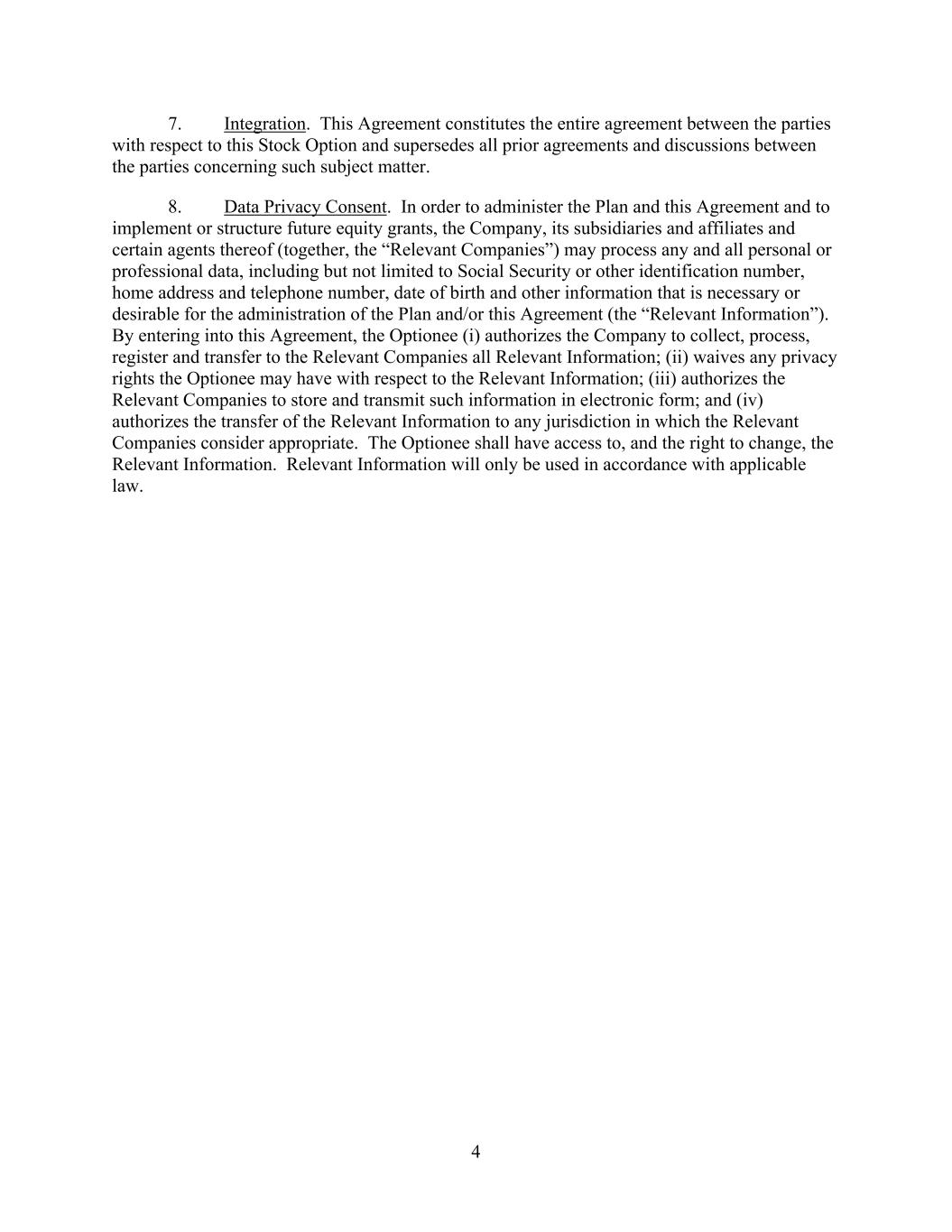 7. Integration. This Agreement constitutes the entire agreement between the parties with respect to this Stock Option and supersedes all prior agreements and discussions between the parties concerning such subject matter.

8. Data Privacy Consent. In order to administer the Plan and this Agreement and to implement or structure future equity grants, the Company, its subsidiaries and affiliates and certain agents thereof (together, the “Relevant Companies”) may process any and all personal or professional data, including but not limited to Social Security or other identification number, home address and telephone number, date of birth and other information that is necessary or desirable for the administration of the Plan and/or this Agreement (the “Relevant Information”). By entering into this Agreement, the Optionee (i) authorizes the Company to collect, process, register and transfer to the Relevant Companies all Relevant Information; (ii) waives any privacy rights the Optionee may have with respect to the Relevant Information; (iii) authorizes the Relevant Companies to store and transmit such information in electronic form; and (iv) authorizes the transfer of the Relevant Information to any jurisdiction in which the Relevant Companies consider appropriate. The Optionee shall have access to, and the right to change, the Relevant Information. Relevant Information will only be used in accordance with applicable law.

4